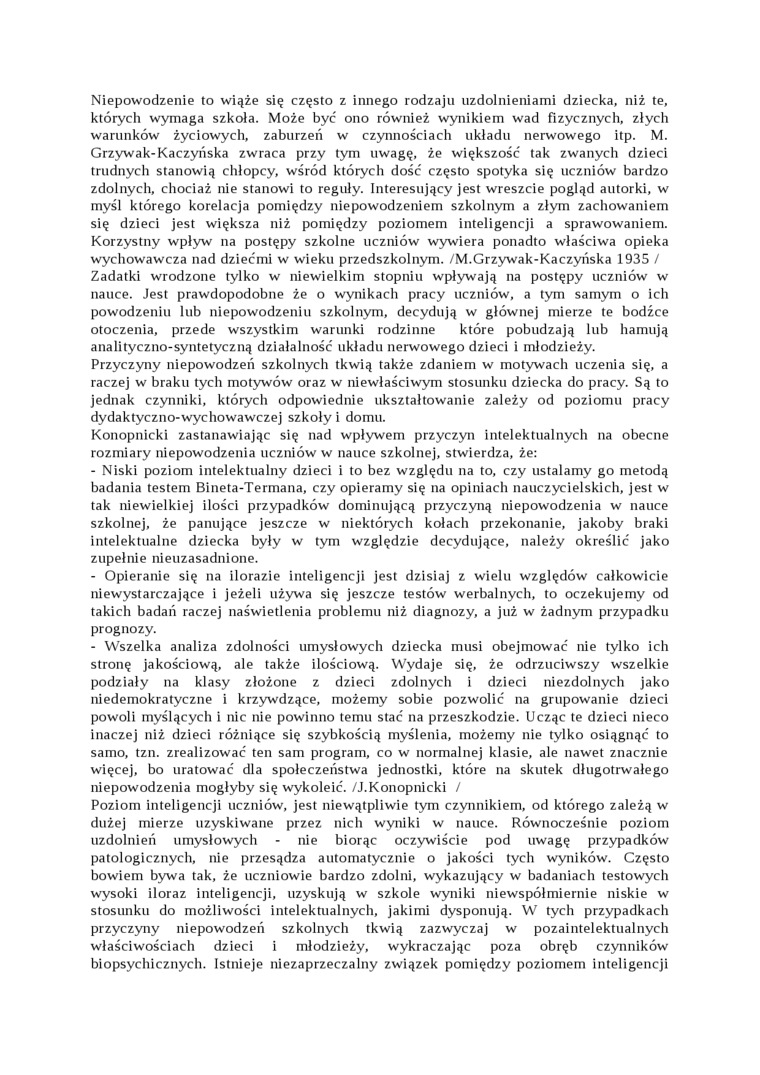 Niepowodzenie to wiąże się często z innego rodzaju uzdolnieniami dziecka, niż te, których wymaga szkoła. Może być ono również wynikiem wad fizycznych, złych warunków życiowych, zaburzeń w czynnościach układu nerwowego itp. M. Grzywak-Kaczyńska zwraca przy tym uwagę, że większość tak zwanych dzieci trudnych stanowią chłopcy, wśród których dość często spotyka się uczniów bardzo zdolnych, chociaż nie stanowi to reguły. Interesujący jest wreszcie pogląd autorki, w myśl którego korelacja pomiędzy niepowodzeniem szkolnym a złym zachowaniem się dzieci jest większa niż pomiędzy poziomem inteligencji a sprawowaniem. Korzystny wpływ na postępy szkolne uczniów wywiera ponadto właściwa opieka wychowawcza nad dziećmi w wieku przedszkolnym. /M.Grzywak-Kaczyńska 1935 /
Zadatki wrodzone tylko w niewielkim stopniu wpływają na postępy uczniów w nauce. Jest prawdopodobne że o wynikach pracy uczniów, a tym samym o ich powodzeniu lub niepowodzeniu szkolnym, decydują w głównej mierze te bodźce otoczenia, przede wszystkim warunki rodzinne które pobudzają lub hamują analityczno-syntetyczną działalność układu nerwowego dzieci i młodzieży.
Przyczyny niepowodzeń szkolnych tkwią także zdaniem w motywach uczenia się, a raczej w braku tych motywów oraz w niewłaściwym stosunku dziecka do pracy. Są to jednak czynniki, których odpowiednie ukształtowanie zależy od poziomu pracy dydaktyczno-wychowawczej szkoły i domu.
Konopnicki zastanawiając się nad wpływem przyczyn intelektualnych na obecne rozmiary niepowodzenia uczniów w nauce szkolnej, stwierdza, że:
- Niski poziom intelektualny dzieci i to bez względu na to, czy ustalamy go metodą badania testem Bineta-Termana, czy opieramy się na opiniach nauczycielskich, jest w tak niewielkiej ilości przypadków dominującą przyczyną niepowodzenia w nauce szkolnej, że panujące jeszcze w niektórych kołach przekonanie, jakoby braki intelektualne dziecka były w tym względzie decydujące, należy określić jako zupełnie nieuzasadnione.
- Opieranie się na ilorazie inteligencji jest dzisiaj z wielu względów całkowicie niewystarczające i jeżeli używa się jeszcze testów werbalnych, to oczekujemy od takich badań raczej naświetlenia problemu niż diagnozy, a już w żadnym przypadku prognozy.
- Wszelka analiza zdolności umysłowych dziecka musi obejmować nie tylko ich stronę jakościową, ale także ilościową. Wydaje się, że odrzuciwszy wszelkie podziały na klasy złożone z dzieci zdolnych i dzieci niezdolnych jako niedemokratyczne i krzywdzące, możemy sobie pozwolić na grupowanie dzieci powoli myślących i nic nie powinno temu stać na przeszkodzie. Ucząc te dzieci nieco inaczej niż dzieci różniące się szybkością myślenia, możemy nie tylko osiągnąć to samo, tzn. zrealizować ten sam program, co w normalnej klasie, ale nawet znacznie więcej, bo uratować dla społeczeństwa jednostki, które na skutek długotrwałego niepowodzenia mogłyby się wykoleić. /J.Konopnicki /
Poziom inteligencji uczniów, jest niewątpliwie tym czynnikiem, od którego zależą w dużej mierze uzyskiwane przez nich wyniki w nauce. Równocześnie poziom uzdolnień umysłowych - nie biorąc oczywiście pod uwagę przypadków patologicznych, nie przesądza automatycznie o jakości tych wyników. Często bowiem bywa tak, że uczniowie bardzo zdolni, wykazujący w badaniach testowych wysoki iloraz inteligencji, uzyskują w szkole wyniki niewspółmiernie niskie w stosunku do możliwości intelektualnych, jakimi dysponują. W tych przypadkach przyczyny niepowodzeń szkolnych tkwią zazwyczaj w pozaintelektualnych właściwościach dzieci i młodzieży, wykraczając poza obręb czynników biopsychicznych. Istnieje niezaprzeczalny związek pomiędzy poziomem inteligencji